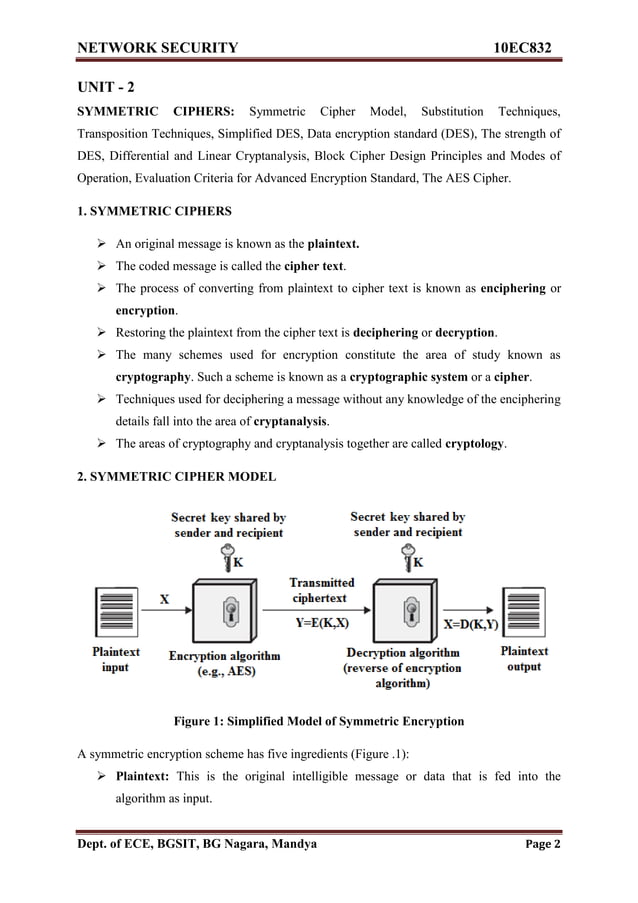 NETWORK SECURITY 10EC832

UNIT - 2

SYMMETRIC CIPHERS: Symmetric Cipher Model, Substitution Techniques, Transposition Techniques, Simplified DES, Data encryption standard (DES), The strength of DES, Differential and Linear Cryptanalysis, Block Cipher Design Principles and Modes of Operation, Evaluation Criteria for Advanced Encryption Standard, The AES Cipher.

1. SYMMETRIC CIPHERS

➢ An original message is known as the plaintext.
➢ The coded message is called the cipher text.
➢ The process of converting from plaintext to cipher text is known as enciphering or encryption.
➢ Restoring the plaintext from the cipher text is deciphering or decryption.
➢ The many schemes used for encryption constitute the area of study known as cryptography. Such a scheme is known as a cryptographic system or a cipher.
➢ Techniques used for deciphering a message without any knowledge of the enciphering details fall into the area of cryptanalysis.
➢ The areas of cryptography and cryptanalysis together are called cryptology.

2. SYMMETRIC CIPHER MODEL

Secret key shared by sender and recipient
K
Secret key shared by sender and recipient
K
X
Transmitted ciphertext
Y=E(K,X)
X=D(K,Y)
Plaintext input
Encryption algorithm (e.g., AES)
Decryption algorithm (reverse of encryption algorithm)
Plaintext output

Figure 1: Simplified Model of Symmetric Encryption

A symmetric encryption scheme has five ingredients (Figure .1):
➢ Plaintext: This is the original intelligible message or data that is fed into the algorithm as input.

Dept. of ECE, BGSIT, BG Nagara, Mandya Page 2